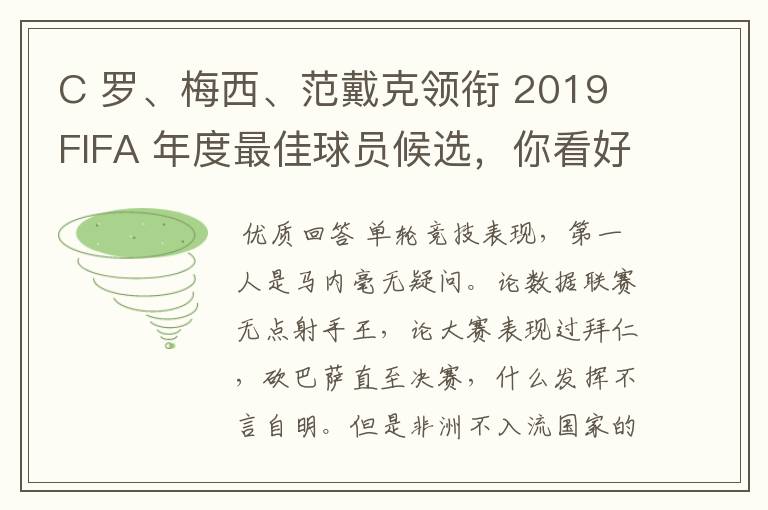 C 罗、梅西、范戴克领衔 2019 FIFA 年度最佳球员候选，你看好

优质回答 单轮竞技表现，第一人是马内毫无疑问。论数据联赛无点射手王，论大赛表现过拜仁，砍巴萨直至决赛，什么发挥不言自明。但是非洲不入流国家的